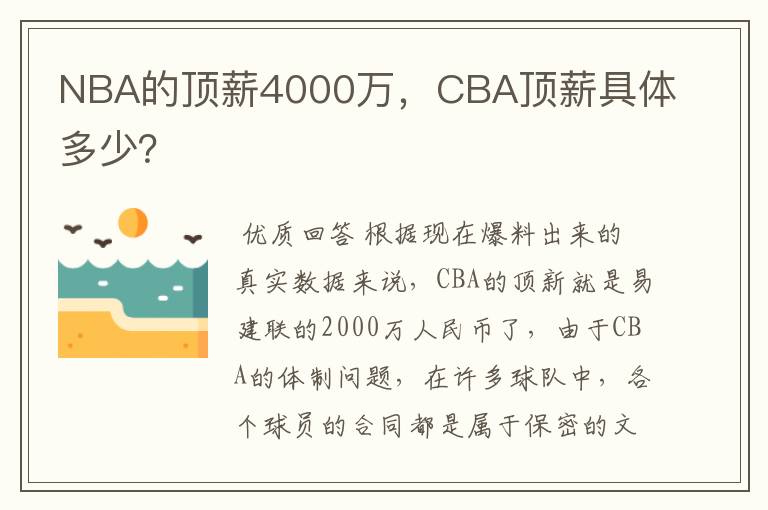 NBA的顶薪4000万，CBA顶薪具体多少?

优质回答 根据现在爆料出来的真实数据来说，CBA的顶薪就是易建联的2000万人民币了，由于CBA的体制问题，在许多球队中，各个球员的合同都是属于保密的文